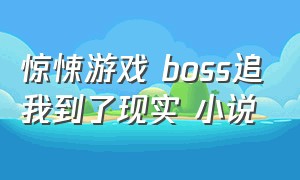 惊悚游戏 boss追我到了现实 小说